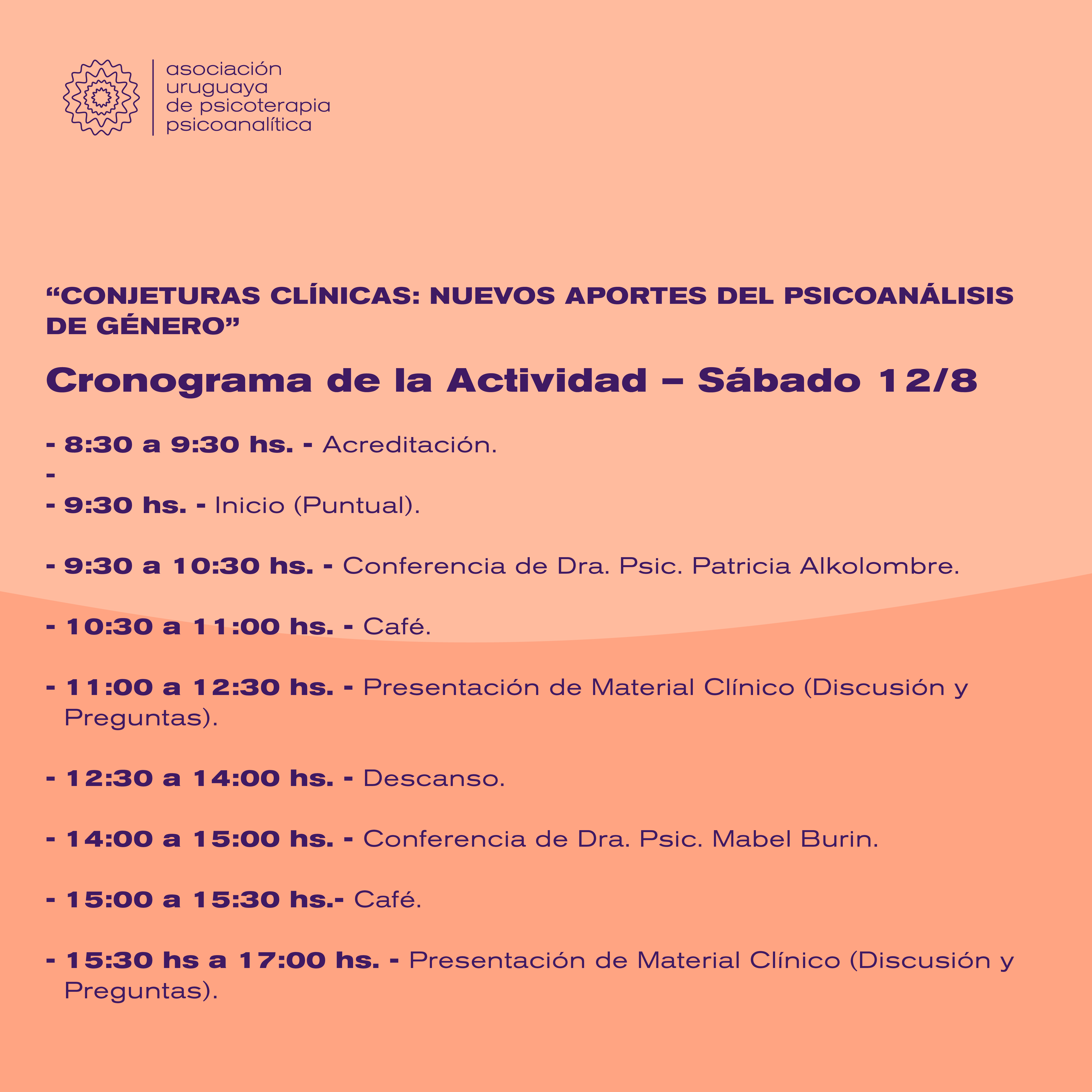 asociación
uruguaya
de psicoterapia
psicoanalítica

"CONJETURAS CLÍNICAS: NUEVOS APORTES DEL PSICOANÁLISIS DE GÉNERO"

Cronograma de la Actividad – Sábado 12/8

- 8:30 a 9:30 hs. - Acreditación.
-
- 9:30 hs. - Inicio (Puntual).

- 9:30 a 10:30 hs. - Conferencia de Dra. Psic. Patricia Alkolombre.

- 10:30 a 11:00 hs. - Café.

- 11:00 a 12:30 hs. - Presentación de Material Clínico (Discusión y Preguntas).

- 12:30 a 14:00 hs. - Descanso.

- 14:00 a 15:00 hs. - Conferencia de Dra. Psic. Mabel Burin.

- 15:00 a 15:30 hs.- Café.

- 15:30 hs a 17:00 hs. - Presentación de Material Clínico (Discusión y Preguntas).